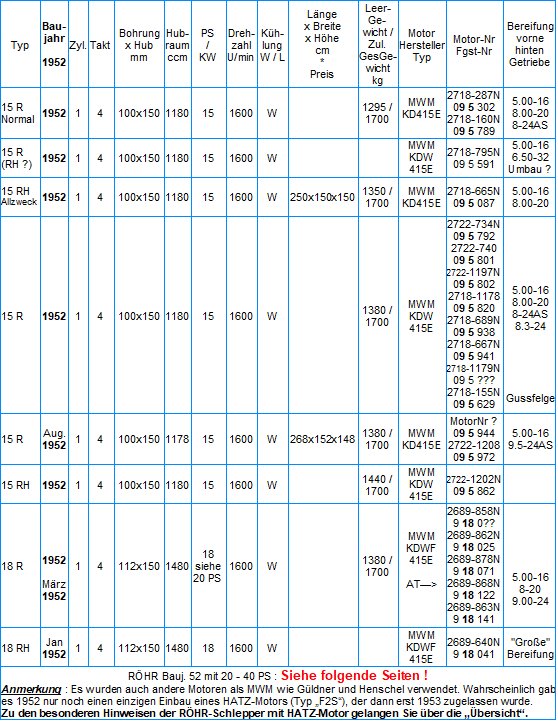 | Typ | Baujahr 1952 | Zyl. | Takt | Bohrung x Hub mm | Hubraum ccm | PS / KW | Drehzahl U/min | Kühlung W / L | Länge x Breite x Höhe cm * Preis | Leer-Gewicht / Zul. GesGewicht kg | Motor Hersteller Typ | Motor-Nr Fgst-Nr | Bereifung vorne hinten Getriebe |
|---|---|---|---|---|---|---|---|---|---|---|---|---|---|
| 15 R Normal | 1952 | 1 | 4 | 100x150 | 1180 | 15 | 1600 | W | | 1295 / 1700 | MWM KD415E | 2718-287N 09 5 302 2718-160N 09 5 789 | 5.00-16 8.00-20 8-24AS |
| 15 R (RH ?) | 1952 | 1 | 4 | 100x150 | 1180 | 15 | 1600 | W | | | MWM KDW 415E | 2718-795N 09 5 591 | 5.00-16 6.50-32 Umbau ? |
| 15 RH Allzweck | 1952 | 1 | 4 | 100x150 | 1180 | 15 | 1600 | W | 250x150x150 | 1350 / 1700 | MWM KD415E | 2718-665N 09 5 087 | 5.00-16 8.00-20 |
| 15 R | 1952 | 1 | 4 | 100x150 | 1180 | 15 | 1600 | W | | 1380 / 1700 | MWM KDW 415E | 2722-734N 09 5 792 2722-740 09 5 801 2722-1197N 09 5 802 2718-1178 09 5 820 2718-689N 09 5 938 2718-667N 09 5 941 2718-1179N 09 5 ??? 2718-155N 09 5 629 | 5.00-16 8.00-20 8-24AS 8.3-24 Gussfelge |
| 15 R | Aug. 1952 | 1 | 4 | 100x150 | 1178 | 15 | 1600 | W | 268x152x148 | 1380 / 1700 | MWM KD415E | MotorNr ? 09 5 944 2722-1208 09 5 972 | 5.00-16 9.5-24AS |
| 15 RH | 1952 | 1 | 4 | 100x150 | 1180 | 15 | 1600 | W | | 1440 / 1700 | MWM KDW 415E | 2722-1202N 09 5 862 | |
| 18 R | 1952 März 1952 | 1 | 4 | 112x150 | 1480 | 18 siehe 20 PS | 1600 | W | | 1380 / 1700 | MWM KDWF 415E AT—> | 2689-858N 9 18 0?? 2689-862N 9 18 025 2689-878N 9 18 071 2689-868N 9 18 122 2689-863N 9 18 141 | 5.00-16 8-20 9.00-24 |
| 18 RH | Jan 1952 | 1 | 4 | 112x150 | 1480 | 18 | 1600 | W | | | MWM KDWF 415E | 2689-640N 9 18 041 | "Große" Bereifung |

RÖHR Bauj. 52 mit 20 - 40 PS : Siehe folgende Seiten !

Anmerkung : Es wurden auch andere Motoren als MWM wie Güldner und Henschel verwendet. Wahrscheinlich gab es 1952 nur noch einen einzigen Einbau eines HATZ-Motors (Typ „F2S“), der dann erst 1953 zugelassen wurde.
Zu den besonderen Hinweisen der RÖHR-Schlepper mit HATZ-Motor gelangen Sie über die „Übersicht“.